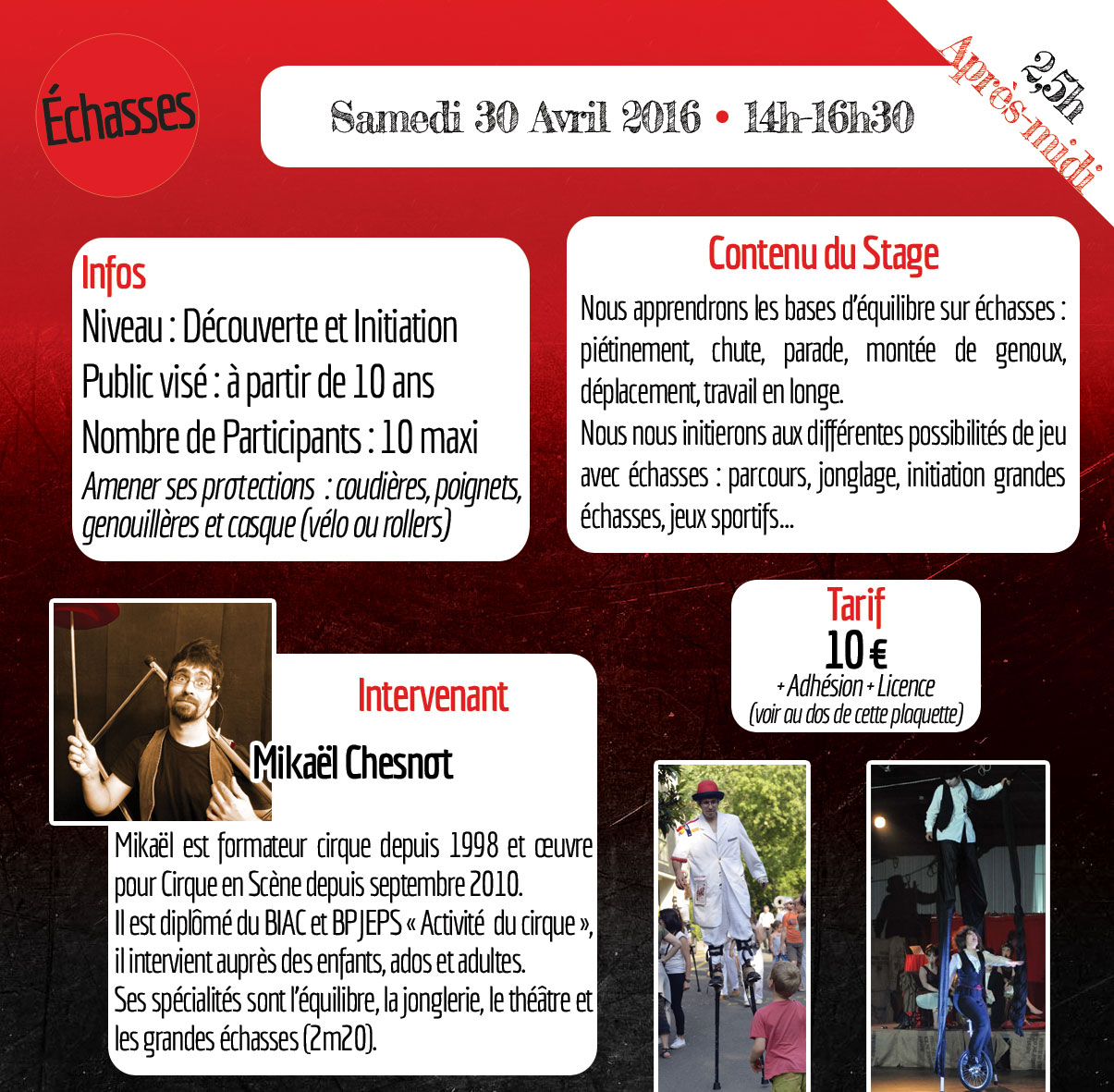 Échasses

Samedi 30 Avril 2016 • 14h-16h30

2,5h
Après-midi

Infos
Niveau : Découverte et Initiation
Public visé : à partir de 10 ans
Nombre de Participants : 10 maxi
Amener ses protections : coudières, poignets, genouillères et casque (vélo ou rollers)

Contenu du Stage
Nous apprendrons les bases d'équilibre sur échasses : piétinement, chute, parade, montée de genoux, déplacement, travail en longe.
Nous nous initierons aux différentes possibilités de jeu avec échasses : parcours, jonglage, initiation grandes échasses, jeux sportifs...

Tarif
10 €
+ Adhésion + Licence
(voir au dos de cette plaquette)

Intervenant
Mikaël Chesnot

Mikaël est formateur cirque depuis 1998 et œuvre pour Cirque en Scène depuis septembre 2010.
Il est diplômé du BIAC et BP JEPS « Activité du cirque », il intervient auprès des enfants, ados et adultes.
Ses spécialités sont l'équilibre, la jonglerie, le théâtre et les grandes échasses (2m20).